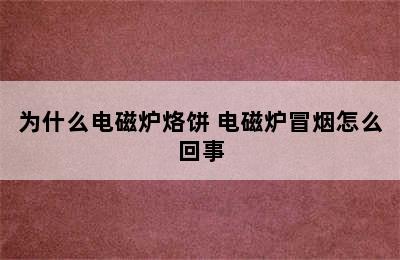 为什么电磁炉烙饼 电磁炉冒烟怎么回事